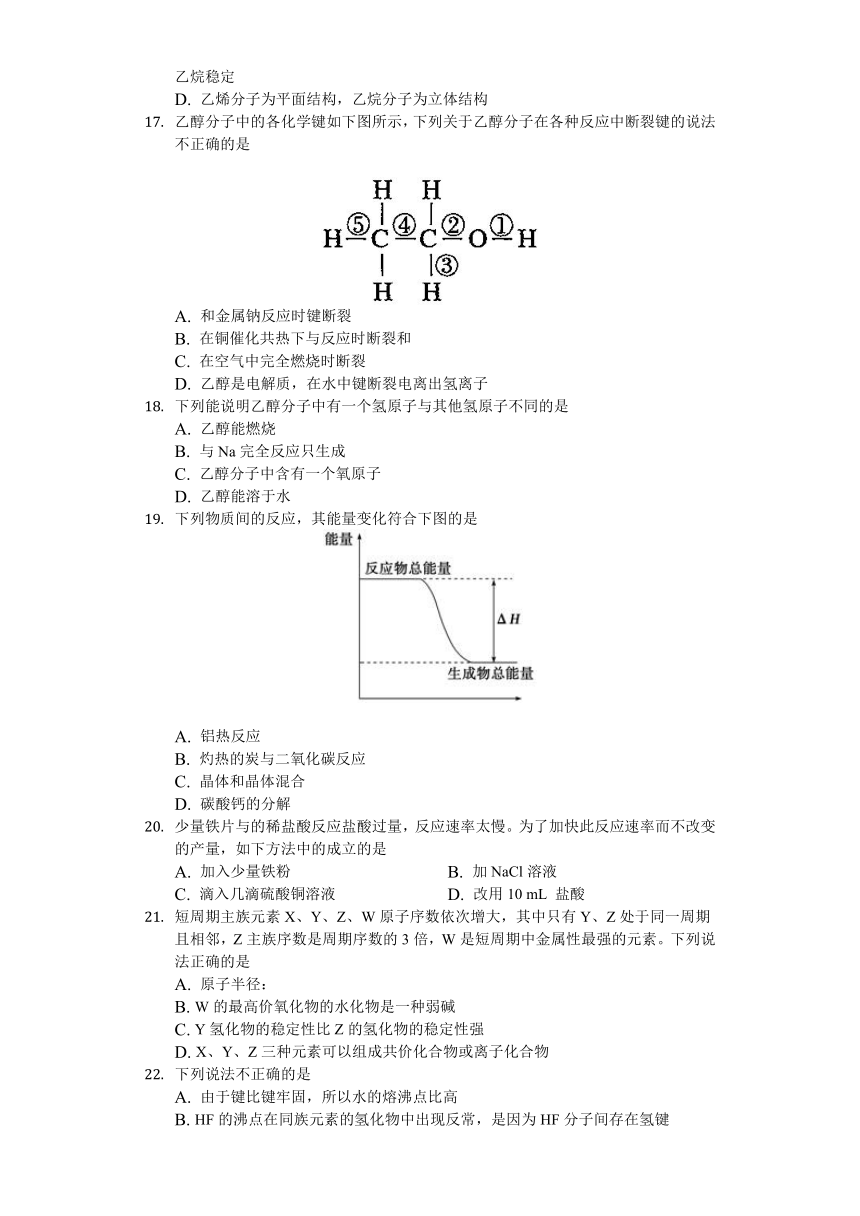 乙烷稳定

D. 乙烯分子为平面结构，乙烷分子为立体结构

17. 乙醇分子中的各化学键如下图所示，下列关于乙醇分子在各种反应中断裂键的说法不正确的是

H H
H ⑤ C ④ C ② O ① H
③
H H

A. 和金属钠反应时键断裂

B. 在铜催化共热下与反应时断裂和

C. 在空气中完全燃烧时断裂

D. 乙醇是电解质，在水中键断裂电离出氢离子

18. 下列能说明乙醇分子中有一个氢原子与其他氢原子不同的是

A. 乙醇能燃烧

B. 与 Na 完全反应只生成

C. 乙醇分子中含有一个氧原子

D. 乙醇能溶于水

19. 下列物质间的反应，其能量变化符合下图的是

能量
反应物总能量
$\Delta H$
生成物总能量

A. 铝热反应

B. 灼热的炭与二氧化碳反应

C. 晶体和晶体混合

D. 碳酸钙的分解

20. 少量铁片与的稀盐酸反应盐酸过量，反应速率太慢。为了加快此反应速率而不改变的产量，如下方法中的成立的是

A. 加入少量铁粉

B. 加 NaCl 溶液

C. 滴入几滴硫酸铜溶液

D. 改用 10 mL 盐酸

21. 短周期主族元素 X、Y、Z、W 原子序数依次增大，其中只有 Y、Z 处于同一周期且相邻，Z 主族序数是周期序数的 3 倍，W 是短周期中金属性最强的元素。下列说法正确的是

A. 原子半径：

B. W 的最高价氧化物的水化物是一种弱碱

C. Y 氢化物的稳定性比 Z 的氢化物的稳定性强

D. X、Y、Z 三种元素可以组成共价化合物或离子化合物

22. 下列说法不正确的是

A. 由于键比键牢固，所以水的熔沸点比高

B. HF 的沸点在同族元素的氢化物中出现反常，是因为 HF 分子间存在氢键